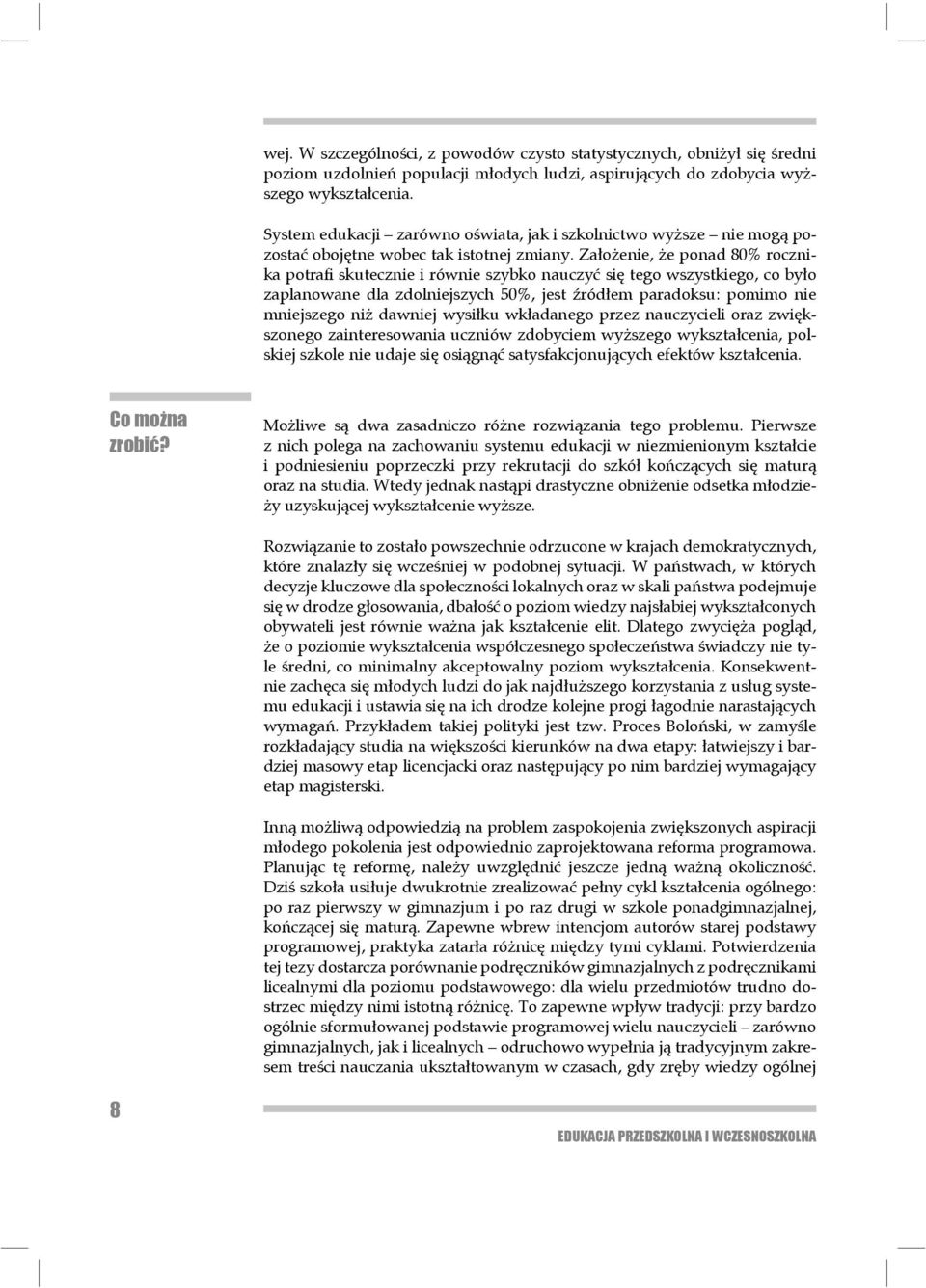 wej. W szczególności, z powodów czysto statystycznych, obniżył się średni poziom uzdolnień populacji młodych ludzi, aspirujących do zdobycia wyższego wykształcenia.

System edukacji – zarówno oświata, jak i szkolnictwo wyższe – nie mogą pozostać obojętne wobec tak istotnej zmiany. Założenie, że ponad 80% rocznika potrafi skutecznie i równie szybko nauczyć się tego wszystkiego, co było zaplanowane dla zdolniejszych 50%, jest źródłem paradoksu: pomimo nie mniejszego niż dawniej wysiłku wkładanego przez nauczycieli oraz zwiększonego zainteresowania uczniów zdobyciem wyższego wykształcenia, polskiej szkole nie udaje się osiągnąć satysfakcjonujących efektów kształcenia.

Co można zrobić?

Możliwe są dwa zasadniczo różne rozwiązania tego problemu. Pierwsze z nich polega na zachowaniu systemu edukacji w niezmienionym kształcie i podniesieniu poprzeczki przy rekrutacji do szkół kończących się maturą oraz na studia. Wtedy jednak nastąpi drastyczne obniżenie odsetka młodzieży uzyskującej wykształcenie wyższe.

Rozwiązanie to zostało powszechnie odrzucone w krajach demokratycznych, które znalazły się wcześniej w podobnej sytuacji. W państwach, w których decyzje kluczowe dla społeczności lokalnych oraz w skali państwa podejmuje się w drodze głosowania, dbałość o poziom wiedzy najsłabiej wykształconych obywateli jest równie ważna jak kształcenie elit. Dlatego zwycięża pogląd, że o poziomie wykształcenia współczesnego społeczeństwa świadczy nie tyle średni, co minimalny akceptowalny poziom wykształcenia. Konsekwentnie zachęca się młodych ludzi do jak najdłuższego korzystania z usług systemu edukacji i ustawia się na ich drodze kolejne progi łagodnie narastających wymagań. Przykładem takiej polityki jest tzw. Proces Boloński, w zamyśle rozkładający studia na większości kierunków na dwa etapy: łatwiejszy i bardziej masowy etap licencjacki oraz następujący po nim bardziej wymagający etap magisterski.

Inną możliwą odpowiedzią na problem zaspokojenia zwiększonych aspiracji młodego pokolenia jest odpowiednio zaprojektowana reforma programowa. Planując tę reformę, należy uwzględnić jeszcze jedną ważną okoliczność. Dziś szkoła usiłuje dwukrotnie zrealizować pełny cykl kształcenia ogólnego: po raz pierwszy w gimnazjum i po raz drugi w szkole ponadgimnazjalnej, kończącej się maturą. Zapewne wbrew intencjom autorów starej podstawy programowej, praktyka zatarła różnicę między tymi cyklami. Potwierdzenia tej tezy dostarcza porównanie podręczników gimnazjalnych z podręcznikami licealnymi dla poziomu podstawowego: dla wielu przedmiotów trudno dostrzec między nimi istotną różnicę. To zapewne wpływ tradycji: przy bardzo ogólnie sformułowanej podstawie programowej wielu nauczycieli – zarówno gimnazjalnych, jak i licealnych – odruchowo wypełnia ją tradycyjnym zakresem treści nauczania ukształtowanym w czasach, gdy zręby wiedzy ogólnej

8

EDUKACJA PRZEDSZKOLNA I WCZESNOSZKOLNA